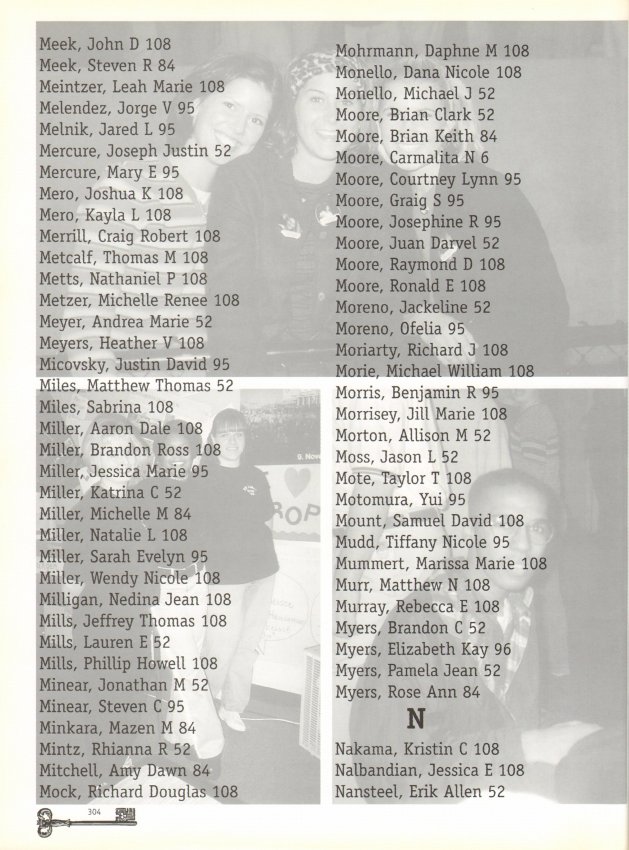 Meek, John D 108
Meek, Steven R 84
Meintzer, Leah Marie 108
Melendez, Jorge V 95
Melnik, Jared L 95
Mercure, Joseph Justin 52
Mercure, Mary E 95
Mero, Joshua K 108
Mero, Kayla L 108
Merrill, Craig Robert 108
Metcalf, Thomas M 108
Metts, Nathaniel P 108
Metzer, Michelle Renee 108
Meyer, Andrea Marie 52
Meyers, Heather V 108
Micovsky, Justin David 95
Miles, Matthew Thomas 52
Miles, Sabrina 108
Miller, Aaron Dale 108
Miller, Brandon Ross 108
Miller, Jessica Marie 95
Miller, Katrina C 52
Miller, Michelle M 84
Miller, Natalie L 108
Miller, Sarah Evelyn 95
Miller, Wendy Nicole 108
Milligan, Nedina Jean 108
Mills, Jeffrey Thomas 108
Mills, Lauren E 52
Mills, Phillip Howell 108
Minear, Jonathan M 52
Minear, Steven C 95
Minkara, Mazen M 84
Mintz, Rhianna R 52
Mitchell, Amy Dawn 84
Mock, Richard Douglas 108

Mohrmann, Daphne M 108
Monello, Dana Nicole 108
Monello, Michael J 52
Moore, Brian Clark 52
Moore, Brian Keith 84
Moore, Carmalita N 6
Moore, Courtney Lynn 95
Moore, Graig S 95
Moore, Josephine R 95
Moore, Juan Darvel 52
Moore, Raymond D 108
Moore, Ronald E 108
Moreno, Jackeline 52
Moreno, Ofelia 95
Moriarty, Richard J 108
Morie, Michael William 108
Morris, Benjamin R 95
Morrisey, Jill Marie 108
Morton, Allison M 52
Moss, Jason L 52
Mote, Taylor T 108
Motomura, Yui 95
Mount, Samuel David 108
Mudd, Tiffany Nicole 95
Mummert, Marissa Marie 108
Murr, Matthew N 108
Murray, Rebecca E 108
Myers, Brandon C 52
Myers, Elizabeth Kay 96
Myers, Pamela Jean 52
Myers, Rose Ann 84

N

Nakama, Kristin C 108
Nalbandian, Jessica E 108
Nansteel, Erik Allen 52

304